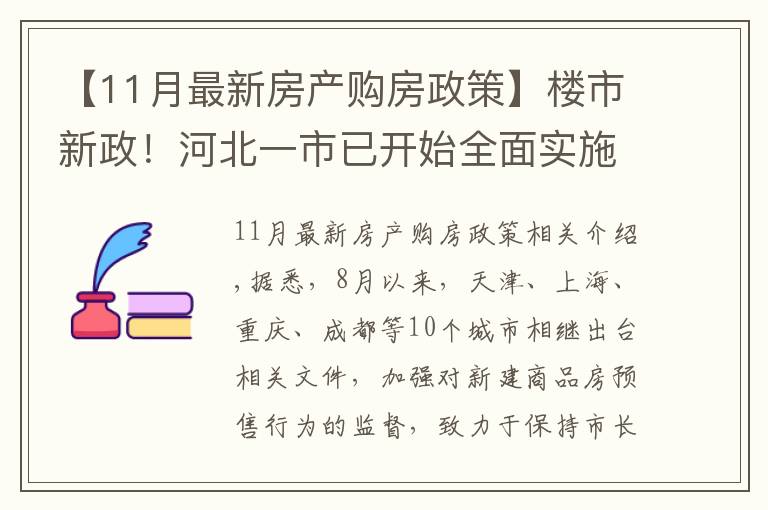 【11月最新房产购房政策】楼市新政！河北一市已开始全面实施

11月最新房产购房政策相关介绍，据悉，8月以来，天津、上海、重庆、成都等10个城市相继出台相关文件，加强对新建商品房预售行为的监督，致力于保持市长